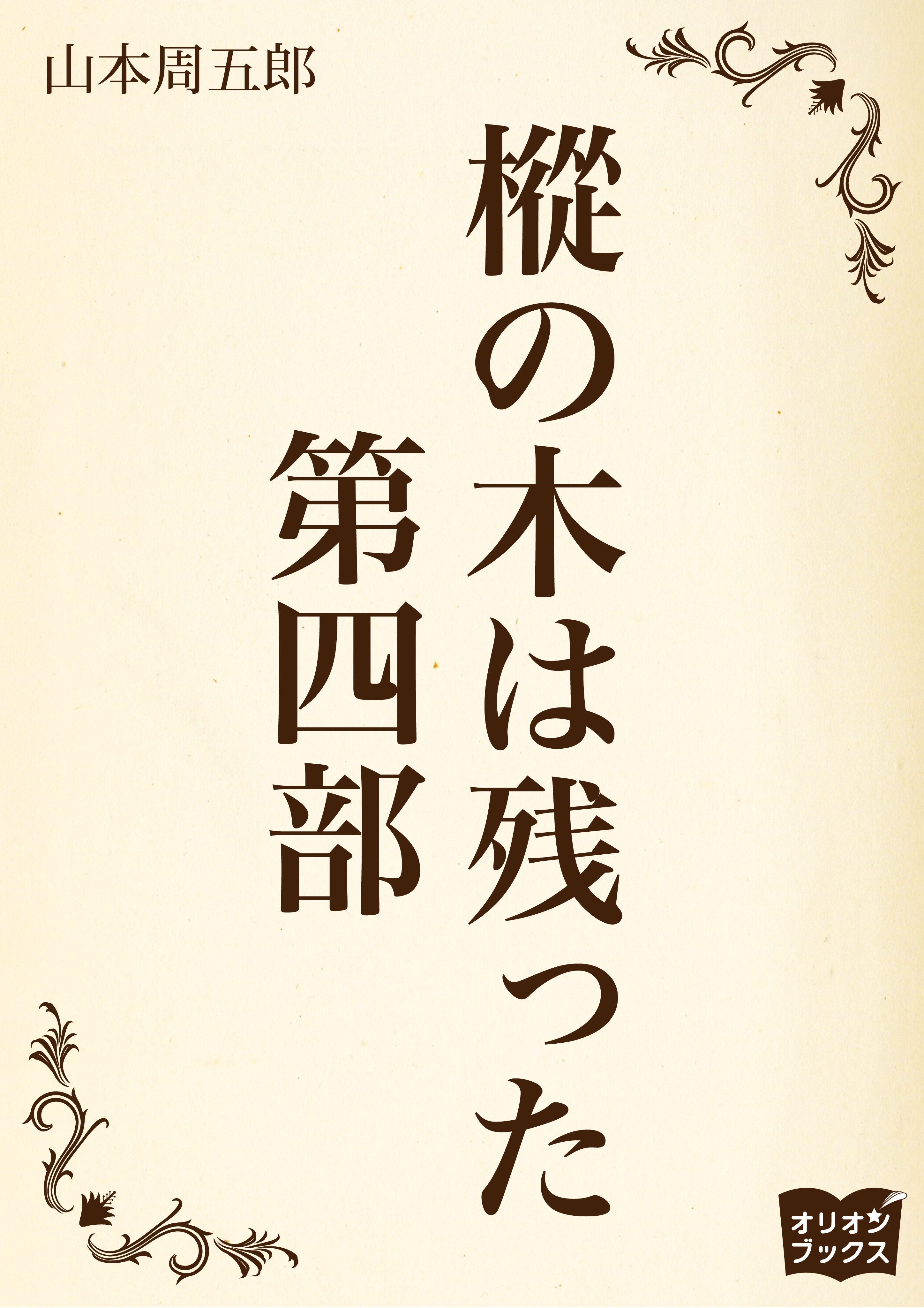 山本周五郎

樅の木は残った
第四部

オリオン
ブックス